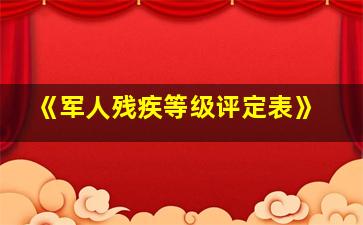 《军人残疾等级评定表》